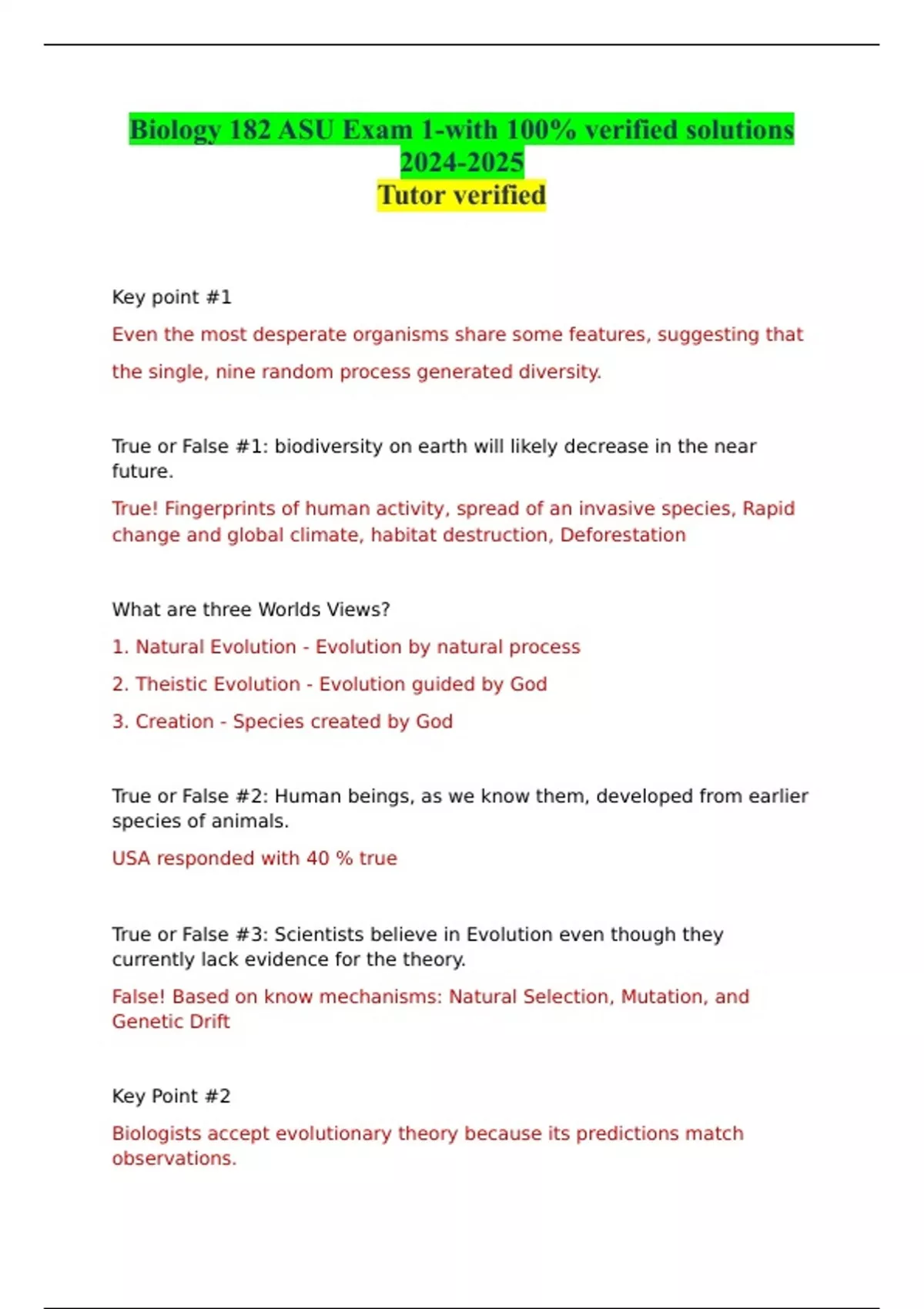 Biology 182 ASU Exam 1-with 100% verified solutions 2024-2025
Tutor verified

Key point #1

Even the most desperate organisms share some features, suggesting that the single, nine random process generated diversity.

True or False #1: biodiversity on earth will likely decrease in the near future.

True! Fingerprints of human activity, spread of an invasive species, Rapid change and global climate, habitat destruction, Deforestation

What are three Worlds Views?

1. Natural Evolution - Evolution by natural process

2. Theistic Evolution - Evolution guided by God

3. Creation - Species created by God

True or False #2: Human beings, as we know them, developed from earlier species of animals.

USA responded with 40 % true

True or False #3: Scientists believe in Evolution even though they currently lack evidence for the theory.

False! Based on know mechanisms: Natural Selection, Mutation, and Genetic Drift

Key Point #2

Biologists accept evolutionary theory because its predictions match observations.